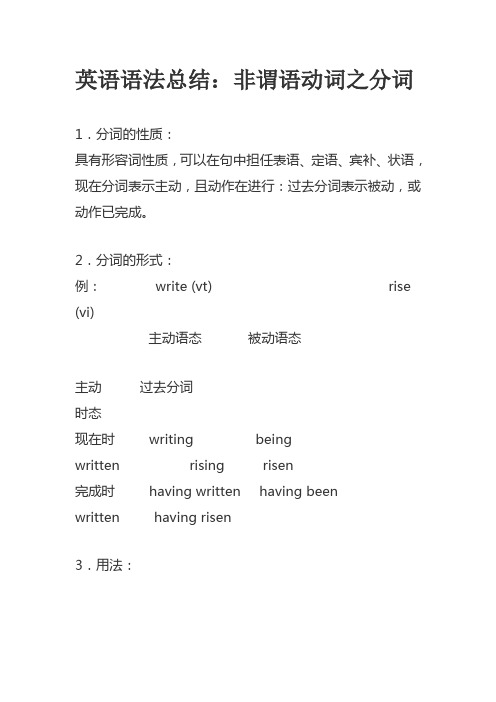 英语语法总结：非谓语动词之分词

1．分词的性质：
具有形容词性质，可以在句中担任表语、定语、宾补、状语，现在分词表示主动，且动作在进行：过去分词表示被动，或动作已完成。

2．分词的形式：
例： write (vt) rise (vi)

主动语态 被动语态

主动 过去分词
时态
现在时 writing being written rising risen
完成时 having written having been written having risen

3．用法：